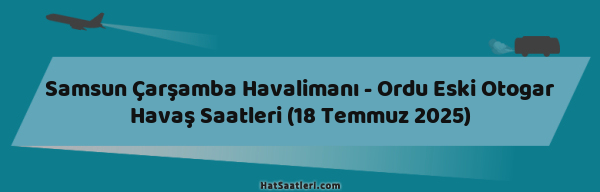 Samsun Çarşamba Havalimanı - Ordu Eski Otogar Havaş Saatleri (18 Temmuz 2025)

HatSaatleri.com